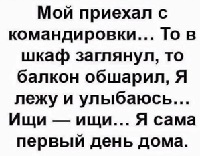 Мой приехал с командировки… То в шкаф заглянул, то балкон обшарил, Я лежу и улыбаюсь… Ищи — ищи… Я сама первый день дома.